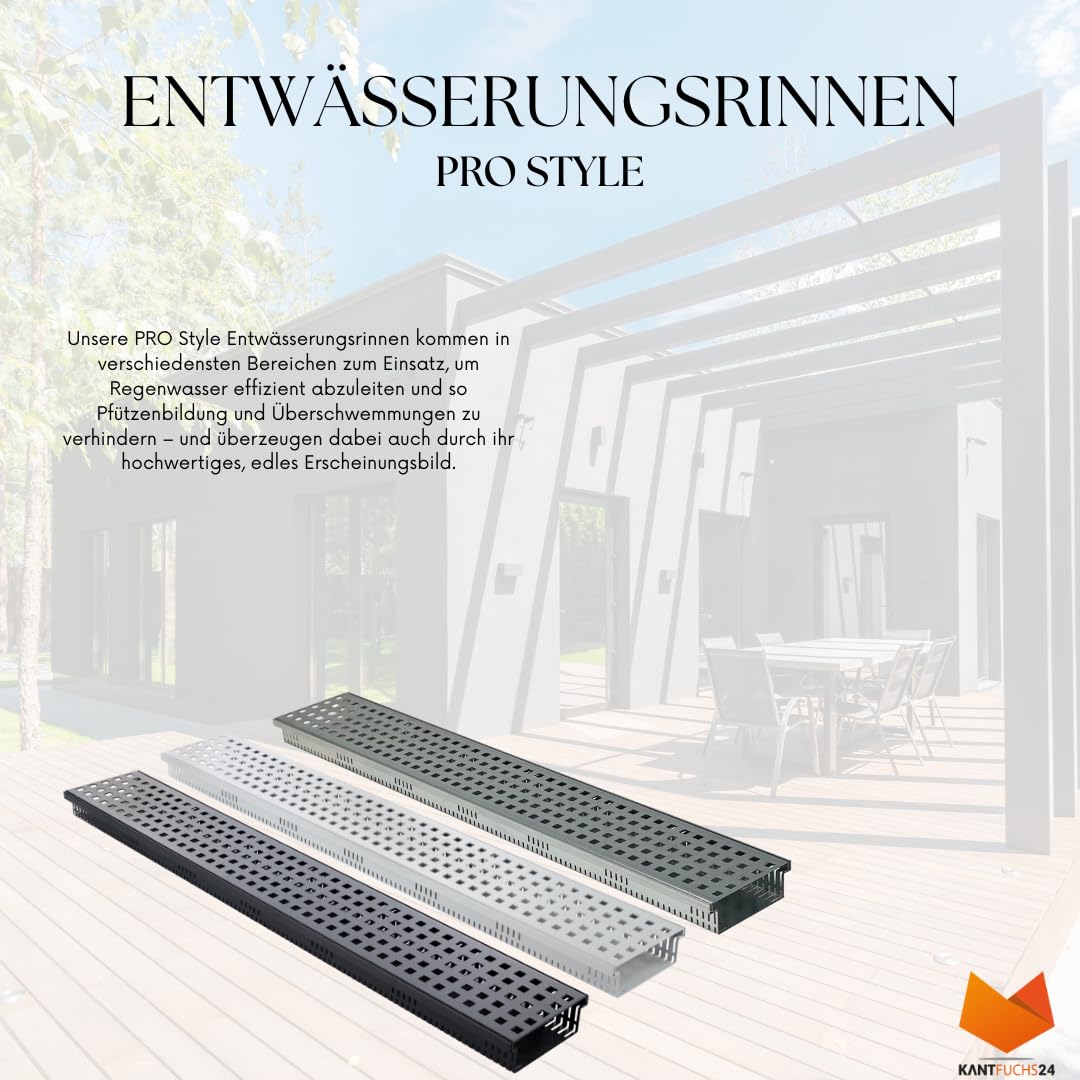 ENTWÄSSERUNGSRINNEN
PRO STYLE

Unsere PRO Style Entwässerungsrinnen kommen in verschiedensten Bereichen zum Einsatz, um Regenwasser effizient abzuleiten und so Pfützenbildung und Überschwemmungen zu verhindern – und überzeugen dabei auch durch ihr hochwertiges, edles Erscheinungsbild.

KANTFUCHS24